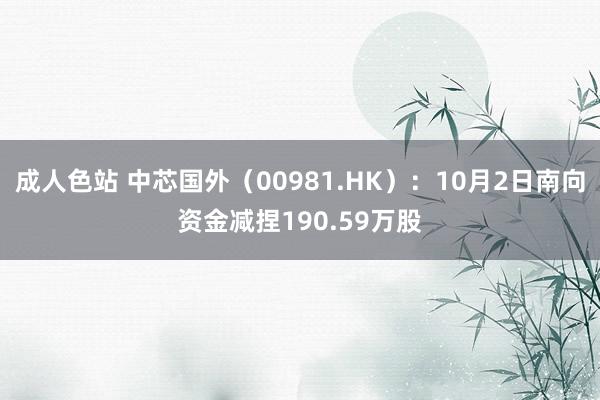 成人色站 中芯国外（00981.HK）：10月2日南向资金减捏190.59万股